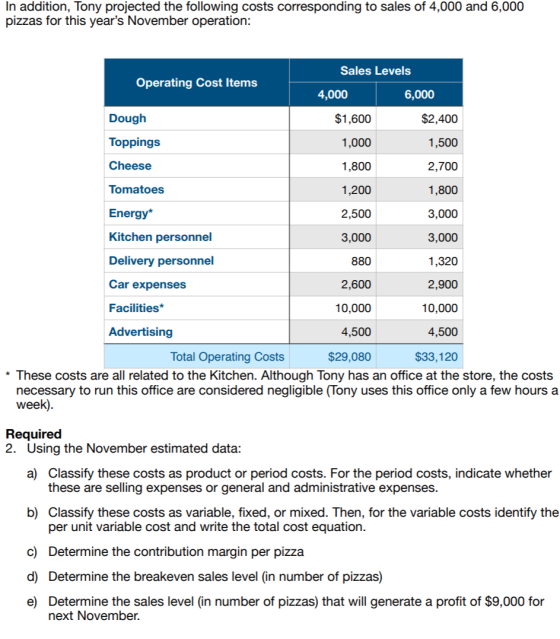 In addition, Tony projected the following costs corresponding to sales of 4,000 and 6,000 pizzas for this year's November operation:

| Operating Cost Items | Sales Levels | |
|---|---|---|
| | 4,000 | 6,000 |
| Dough | $1,600 | $2,400 |
| Toppings | 1,000 | 1,500 |
| Cheese | 1,800 | 2,700 |
| Tomatoes | 1,200 | 1,800 |
| Energy* | 2,500 | 3,000 |
| Kitchen personnel | 3,000 | 3,000 |
| Delivery personnel | 880 | 1,320 |
| Car expenses | 2,600 | 2,900 |
| Facilities* | 10,000 | 10,000 |
| Advertising | 4,500 | 4,500 |
| Total Operating Costs | $29,080 | $33,120 |

* These costs are all related to the Kitchen. Although Tony has an office at the store, the costs necessary to run this office are considered negligible (Tony uses this office only a few hours a week).

Required
2. Using the November estimated data:

a) Classify these costs as product or period costs. For the period costs, indicate whether these are selling expenses or general and administrative expenses.

b) Classify these costs as variable, fixed, or mixed. Then, for the variable costs identify the per unit variable cost and write the total cost equation.

c) Determine the contribution margin per pizza

d) Determine the breakeven sales level (in number of pizzas)

e) Determine the sales level (in number of pizzas) that will generate a profit of $9,000 for next November.